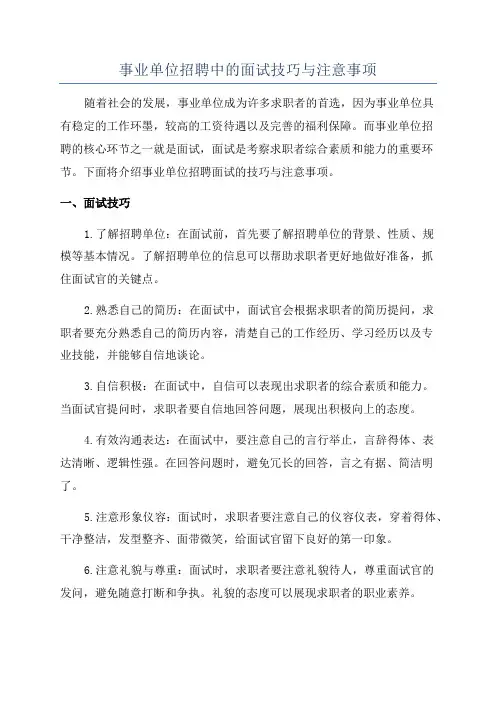 事业单位招聘中的面试技巧与注意事项

随着社会的发展，事业单位成为许多求职者的首选，因为事业单位具有稳定的工作环墨，较高的工资待遇以及完善的福利保障。而事业单位招聘的核心环节之一就是面试，面试是考察求职者综合素质和能力的重要环节。下面将介绍事业单位招聘面试的技巧与注意事项。

一、面试技巧

1.了解招聘单位：在面试前，首先要了解招聘单位的背景、性质、规模等基本情况。了解招聘单位的信息可以帮助求职者更好地做好准备，抓住面试官的关键点。

2.熟悉自己的简历：在面试中，面试官会根据求职者的简历提问，求职者要充分熟悉自己的简历内容，清楚自己的工作经历、学习经历以及专业技能，并能够自信地谈论。

3.自信积极：在面试中，自信可以表现出求职者的综合素质和能力。当面试官提问时，求职者要自信地回答问题，展现出积极向上的态度。

4.有效沟通表达：在面试中，要注意自己的言行举止，言辞得体、表达清晰、逻辑性强。在回答问题时，避免冗长的回答，言之有据、简洁明了。

5.注意形象仪容：面试时，求职者要注意自己的仪容仪表，穿着得体、干净整洁，发型整齐、面带微笑，给面试官留下良好的第一印象。

6.注意礼貌与尊重：面试时，求职者要注意礼貌待人，尊重面试官的发问，避免随意打断和争执。礼貌的态度可以展现求职者的职业素养。